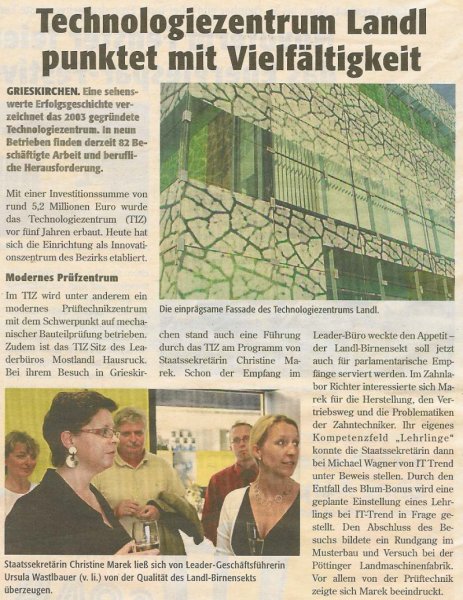 Technologiezentrum Landl punktet mit Vielfältigkeit

GRIESKIRCHEN. Eine sehenswerte Erfolgsgeschichte verzeichnet das 2003 gegründete Technologiezentrum. In neun Betrieben finden derzeit 82 Beschäftigte Arbeit und berufliche Herausforderung.

Mit einer Investitionssumme von rund 5,2 Millionen Euro wurde das Technologiezentrum (TIZ) vor fünf Jahren erbaut. Heute hat sich die Einrichtung als Innovationszentrum des Bezirks etabliert.

Modernes Prüfzentrum

Im TIZ wird unter anderem ein modernes Prüftechnikzentrum mit dem Schwerpunkt auf mechanischer Bauteilprüfung betrieben. Zudem ist das TIZ Sitz des Leaderbüros Mostlandl Hausruck. Bei ihrem Besuch in Grieskirchen stand auch eine Führung durch das TIZ am Programm von Staatssekretärin Christine Marek. Schon der Empfang im Leader-Büro weckte den Appetit – der Landl-Birnensekt soll jetzt auch für parlamentarische Empfänge serviert werden. Im Zahnlabor Richter interessierte sich Marek für die Herstellung, den Vertriebsweg und die Problematiken der Zahntechniker. Ihr eigenes Kompetenzfeld „Lehrlinge" konnte die Staatssekretärin dann bei Michael Wagner von IT Trend unter Beweis stellen. Durch den Entfall des Blum-Bonus wird eine geplante Einstellung eines Lehrlings bei IT-Trend in Frage gestellt. Den Abschluss des Besuchs bildete ein Rundgang im Musterbau und Versuch bei der Pöttinger Landmaschinenfabrik. Vor allem von der Prüftechnik zeigte sich Marek beeindruckt.

Die einprägsame Fassade des Technologiezentrums Landl.

Staatssekretärin Christine Marek ließ sich von Leader-Geschäftsführerin Ursula Wastlbauer (v. li.) von der Qualität des Landl-Birnensekts überzeugen.